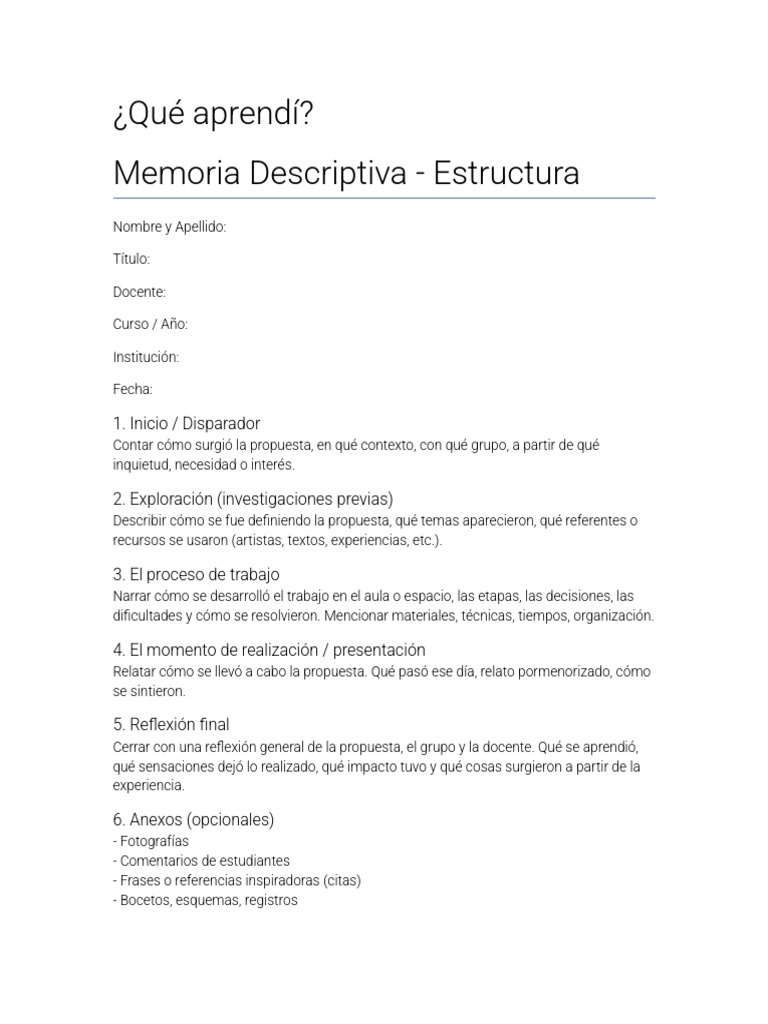 ¿Qué aprendí?

Memoria Descriptiva - Estructura

Nombre y Apellido:

Título:

Docente:

Curso / Año:

Institución:

Fecha:

1. Inicio / Disparador
Contar cómo surgió la propuesta, en qué contexto, con qué grupo, a partir de qué inquietud, necesidad o interés.

2. Exploración (investigaciones previas)
Describir cómo se fue definiendo la propuesta, qué temas aparecieron, qué referentes o recursos se usaron (artistas, textos, experiencias, etc.).

3. El proceso de trabajo
Narrar cómo se desarrolló el trabajo en el aula o espacio, las etapas, las decisiones, las dificultades y cómo se resolvieron. Mencionar materiales, técnicas, tiempos, organización.

4. El momento de realización / presentación
Relatar cómo se llevó a cabo la propuesta. Qué pasó ese día, relato pormenorizado, cómo se sintieron.

5. Reflexión final
Cerrar con una reflexión general de la propuesta, el grupo y la docente. Qué se aprendió, qué sensaciones dejó lo realizado, qué impacto tuvo y qué cosas surgieron a partir de la experiencia.

6. Anexos (opcionales)
- Fotografías
- Comentarios de estudiantes
- Frases o referencias inspiradoras (citas)
- Bocetos, esquemas, registros